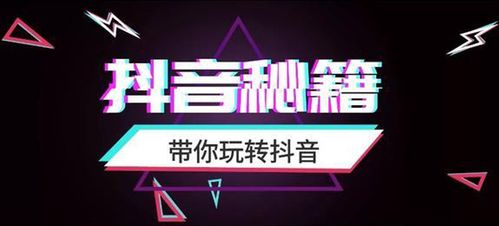 抖音秘籍

带你玩转抖音